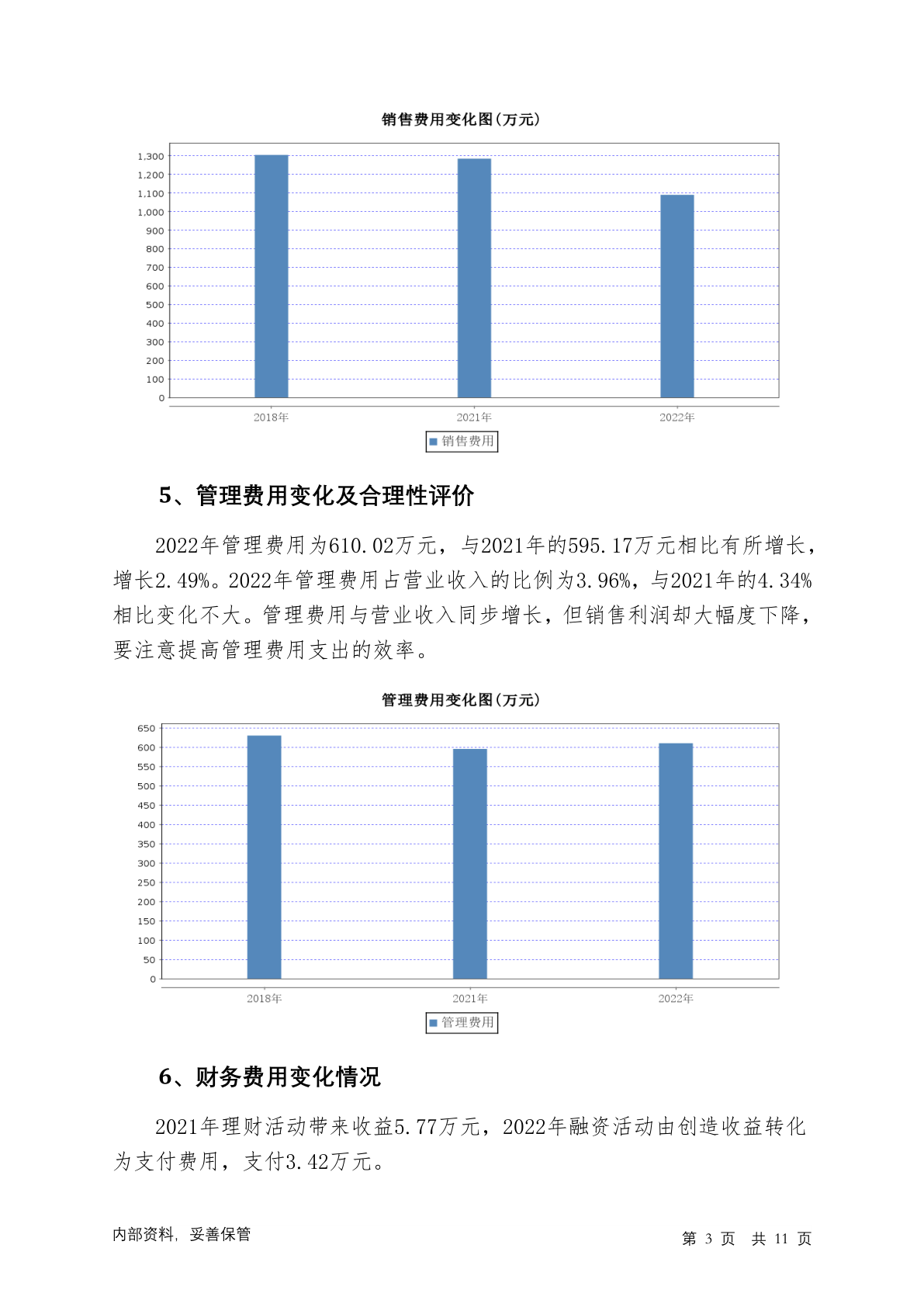 销售费用变化图(万元)

1,300
1,200
1,100
1,000
900
800
700
600
500
400
300
200
100
0

2018年 2021年 2022年

销售费用

5、管理费用变化及合理性评价

2022年管理费用为610.02万元，与2021年的595.17万元相比有所增长，增长2.49%。2022年管理费用占营业收入的比例为3.96%，与2021年的4.34%相比变化不大。管理费用与营业收入同步增长，但销售利润却大幅度下降，要注意提高管理费用支出的效率。

管理费用变化图(万元)

650
600
550
500
450
400
350
300
250
200
150
100
50
0

2018年 2021年 2022年

管理费用

6、财务费用变化情况

2021年理财活动带来收益5.77万元，2022年融资活动由创造收益转化为支付费用，支付3.42万元。

内部资料，妥善保管

第 3 页 共 11 页